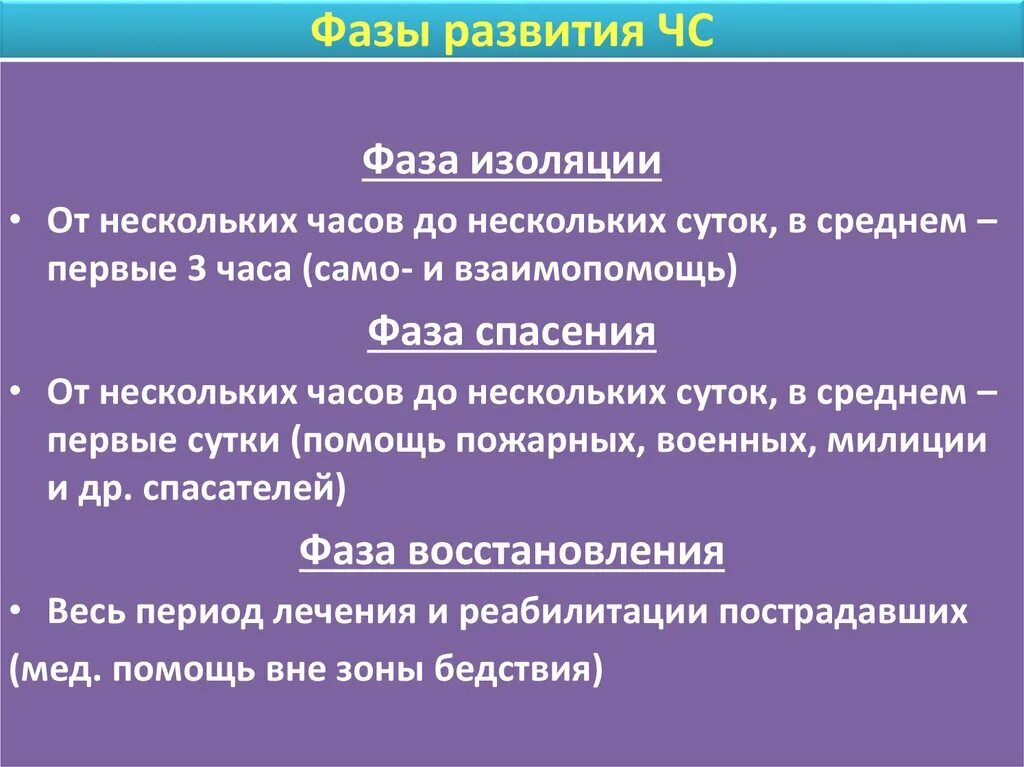 Фазы развития ЧС

Фаза изоляции

• От нескольких часов до нескольких суток, в среднем – первые 3 часа (само- и взаимопомощь)

Фаза спасения

• От нескольких часов до нескольких суток, в среднем – первые сутки (помощь пожарных, военных, милиции и др. спасателей)

Фаза восстановления

• Весь период лечения и реабилитации пострадавших

(мед. помощь вне зоны бедствия)